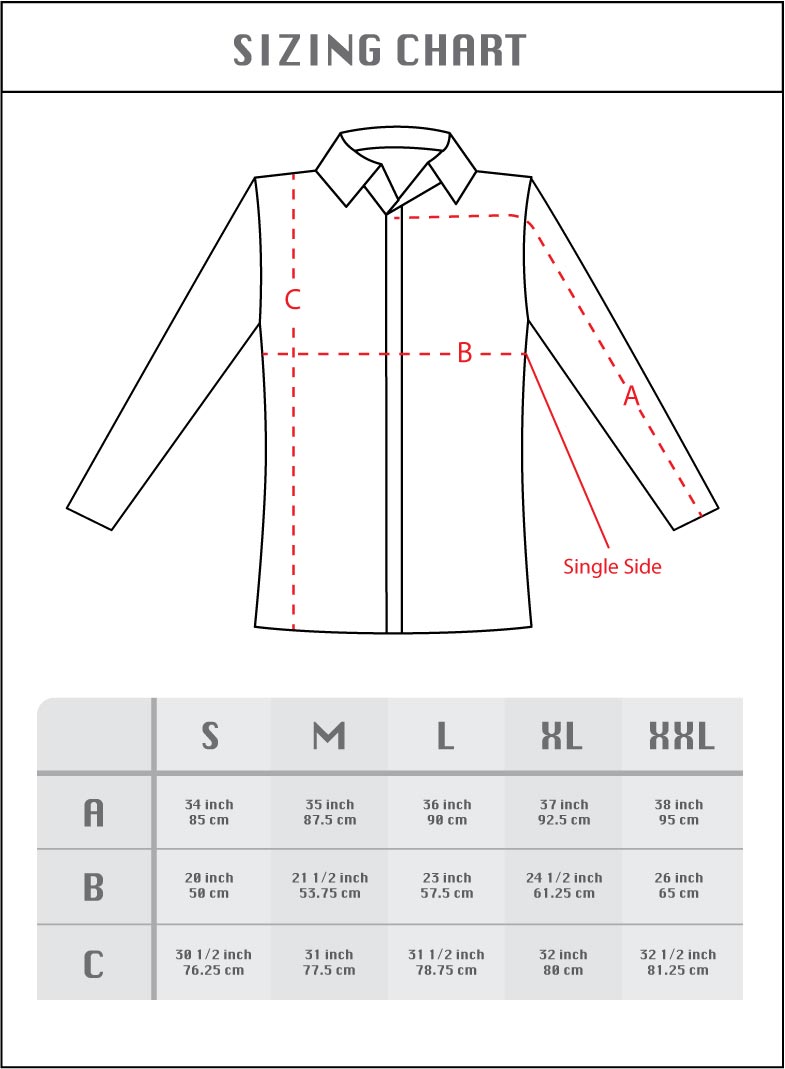 SIZING CHART

C

B

A

Single Side

| | S | M | L | XL | XXL |
|---|---|---|---|---|---|
| A | 34 inch 85 cm | 35 inch 87.5 cm | 36 inch 90 cm | 37 inch 92.5 cm | 38 inch 95 cm |
| B | 20 inch 50 cm | 21 1/2 inch 53.75 cm | 23 inch 57.5 cm | 24 1/2 inch 61.25 cm | 26 inch 65 cm |
| C | 30 1/2 inch 76.25 cm | 31 inch 77.5 cm | 31 1/2 inch 78.75 cm | 32 inch 80 cm | 32 1/2 inch 81.25 cm |